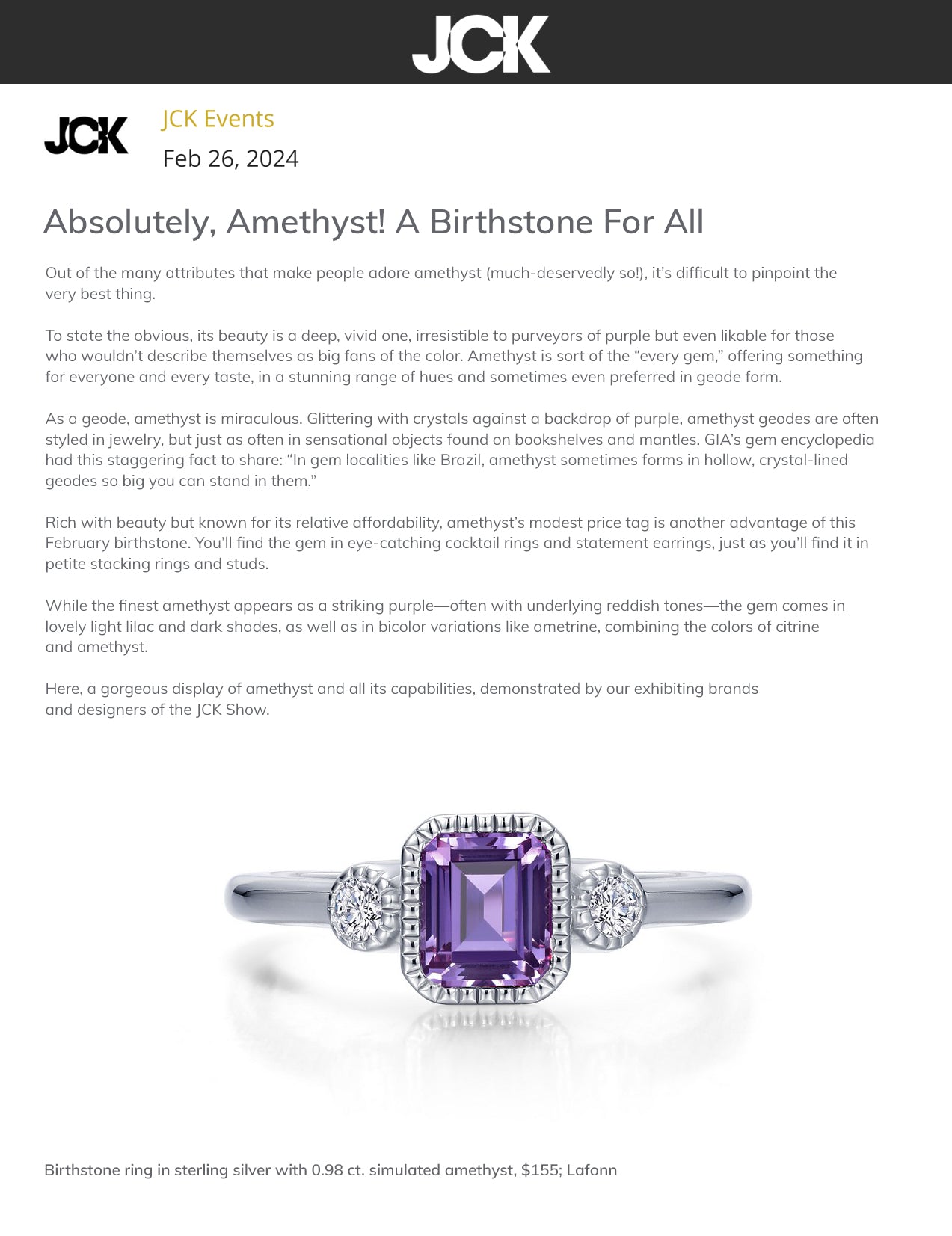 JCK

JCK

JCK Events

Feb 26, 2024

Absolutely, Amethyst! A Birthstone For All

Out of the many attributes that make people adore amethyst (much-deservedly so!), it's difficult to pinpoint the very best thing.

To state the obvious, its beauty is a deep, vivid one, irresistible to purveyors of purple but even likable for those who wouldn't describe themselves as big fans of the color. Amethyst is sort of the "every gem," offering something for everyone and every taste, in a stunning range of hues and sometimes even preferred in geode form.

As a geode, amethyst is miraculous. Glittering with crystals against a backdrop of purple, amethyst geodes are often styled in jewelry, but just as often in sensational objects found on bookshelves and mantles. GIA's gem encyclopedia had this staggering fact to share: "In gem localities like Brazil, amethyst sometimes forms in hollow, crystal-lined geodes so big you can stand in them."

Rich with beauty but known for its relative affordability, amethyst's modest price tag is another advantage of this February birthstone. You'll find the gem in eye-catching cocktail rings and statement earrings, just as you'll find it in petite stacking rings and studs.

While the finest amethyst appears as a striking purple—often with underlying reddish tones—the gem comes in lovely light lilac and dark shades, as well as in bicolor variations like ametrine, combining the colors of citrine and amethyst.

Here, a gorgeous display of amethyst and all its capabilities, demonstrated by our exhibiting brands and designers of the JCK Show.

Birthstone ring in sterling silver with 0.98 ct. simulated amethyst, $155; Lafonn